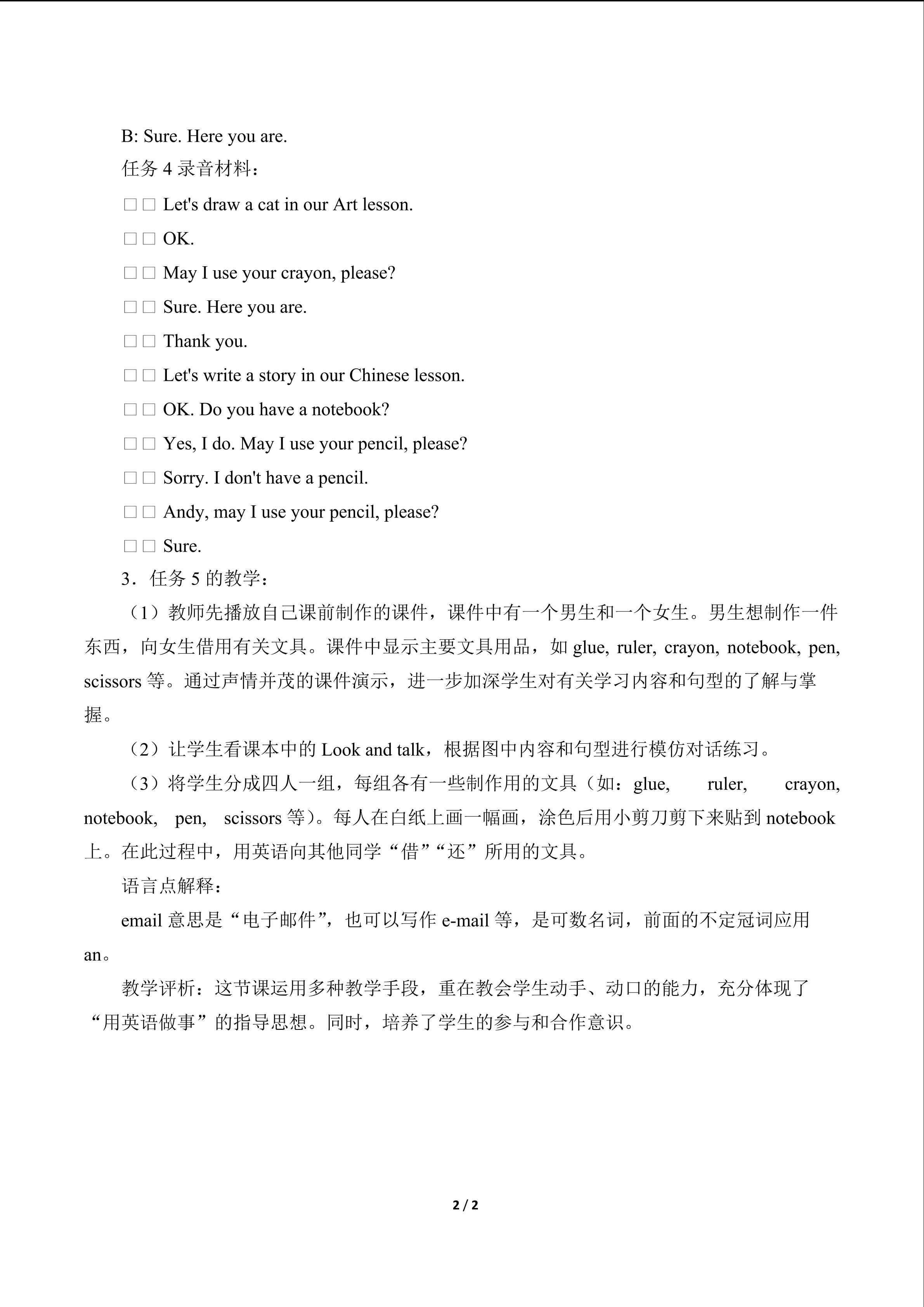 B: Sure. Here you are.

任务4录音材料：

☐☐ Let's draw a cat in our Art lesson.

☐☐ OK.

☐☐ May I use your crayon, please?

☐☐ Sure. Here you are.

☐☐ Thank you.

☐☐ Let's write a story in our Chinese lesson.

☐☐ OK. Do you have a notebook?

☐☐ Yes, I do. May I use your pencil, please?

☐☐ Sorry. I don't have a pencil.

☐☐ Andy, may I use your pencil, please?

☐☐ Sure.

3．任务5的教学：

（1）教师先播放自己课前制作的课件，课件中有一个男生和一个女生。男生想制作一件东西，向女生借用有关文具。课件中显示主要文具用品，如glue, ruler, crayon, notebook, pen, scissors等。通过声情并茂的课件演示，进一步加深学生对有关学习内容和句型的了解与掌握。

（2）让学生看课本中的Look and talk，根据图中内容和句型进行模仿对话练习。

（3）将学生分成四人一组，每组各有一些制作用的文具（如：glue, ruler, crayon, notebook, pen, scissors等）。每人在白纸上画一幅画，涂色后用小剪刀剪下来贴到notebook上。在此过程中，用英语向其他同学“借”“还”所用的文具。

语言点解释：

email意思是“电子邮件”，也可以写作e-mail等，是可数名词，前面的不定冠词应用an。

教学评析：这节课运用多种教学手段，重在教会学生动手、动口的能力，充分体现了“用英语做事”的指导思想。同时，培养了学生的参与和合作意识。

2 / 2